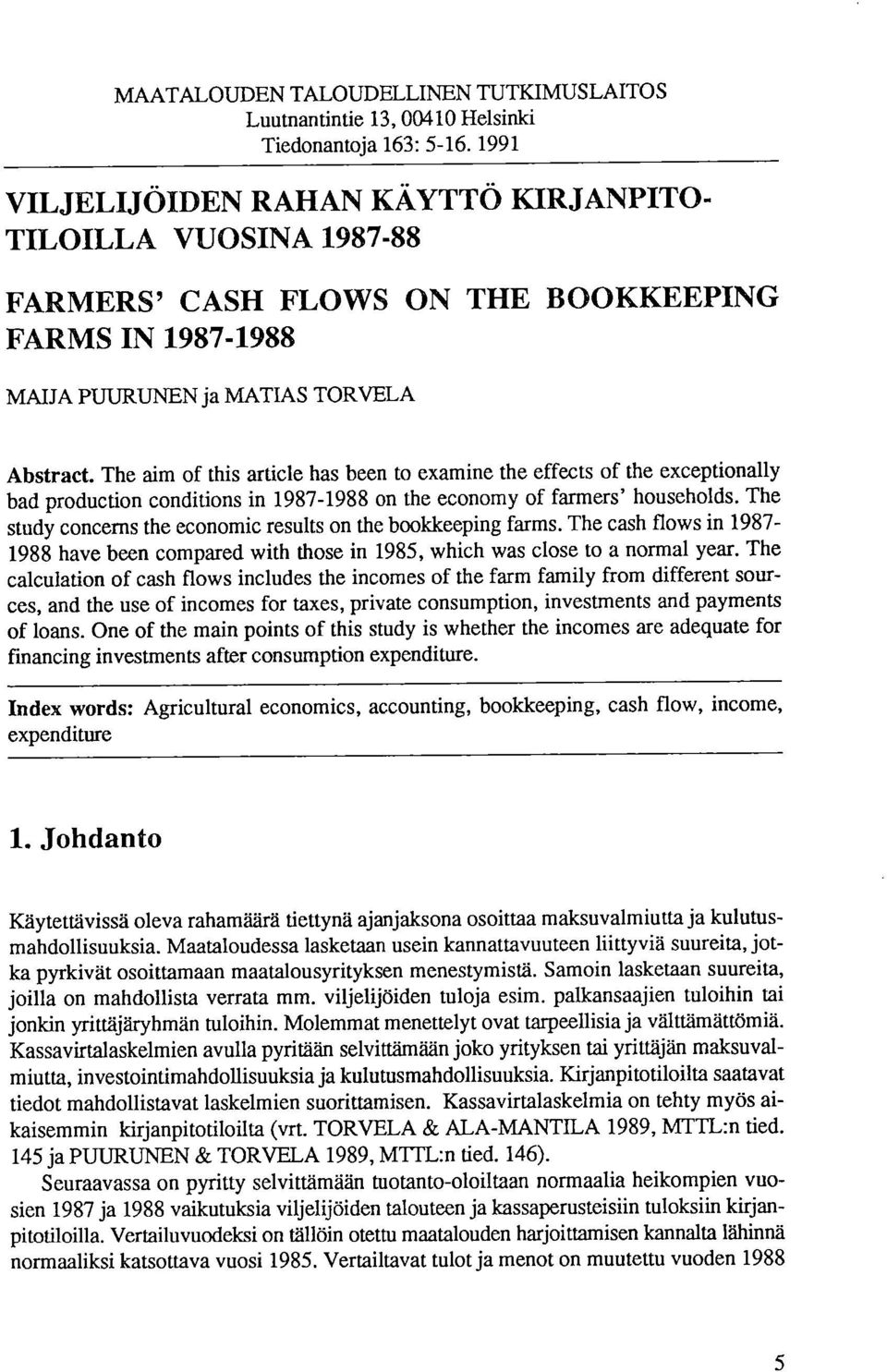 MAATALOUDEN TALOUDELLINEN TUTKIMUSLAITOS
Luutnantintie 13, 00410 Helsinki
Tiedonantoja 163: 5-16. 1991

VILJELIJÖIDEN RAHAN KÄYTTÖ KIRJANPITOTILOILLA VUOSINA 1987-88

FARMERS' CASH FLOWS ON THE BOOKKEEPING FARMS IN 1987-1988

MAIJA PUURUNEN ja MATIAS TORVELA

Abstract. The aim of this article has been to examine the effects of the exceptionally bad production conditions in 1987-1988 on the economy of farmers' households. The study concerns the economic results on the bookkeeping farms. The cash flows in 1987-1988 have been compared with those in 1985, which was close to a normal year. The calculation of cash flows includes the incomes of the farm family from different sources, and the use of incomes for taxes, private consumption, investments and payments of loans. One of the main points of this study is whether the incomes are adequate for financing investments after consumption expenditure.

Index words: Agricultural economics, accounting, bookkeeping, cash flow, income, expenditure

1. Johdanto

Käytettävissä oleva rahamäärä tiettynä ajanjaksona osoittaa maksuvalmiutta ja kulutusmahdollisuuksia. Maataloudessa lasketaan usein kannattavuuteen liittyviä suureita, jotka pyrkivät osoittamaan maatalousyrityksen menestymistä. Samoin lasketaan suureita, joilla on mahdollista verrata mm. viljelijöiden tuloja esim. palkansaajien tuloihin tai jonkin yrittäjäryhmän tuloihin. Molemmat menettelyt ovat tarpeellisia ja välttämättömiä. Kassavirtalaskelmien avulla pyritään selvittämään joko yrityksen tai yrittäjän maksuvalmiutta, investointimahdollisuuksia ja kulutusmahdollisuuksia. Kirjanpitotiloilta saatavat tiedot mahdollistavat laskelmien suorittamisen. Kassavirtalaskelmia on tehty myös aikaisemmin kirjanpitotiloilta (vrt. TORVELA & ALA-MANTILA 1989, MTTL:n tied. 145 ja PUURUNEN & TORVELA 1989, MTTL:n tied. 146).

Seuraavassa on pyritty selvittämään tuotanto-oloiltaan normaalia heikompien vuosien 1987 ja 1988 vaikutuksia viljelijöiden talouteen ja kassaperusteisiin tuloksiin kirjanpitotiloilla. Vertailuvuodeksi on tällöin otettu maatalouden harjoittamisen kannalta lähinnä normaaliksi katsottava vuosi 1985. Vertailtavat tulot ja menot on muutettu vuoden 1988

5